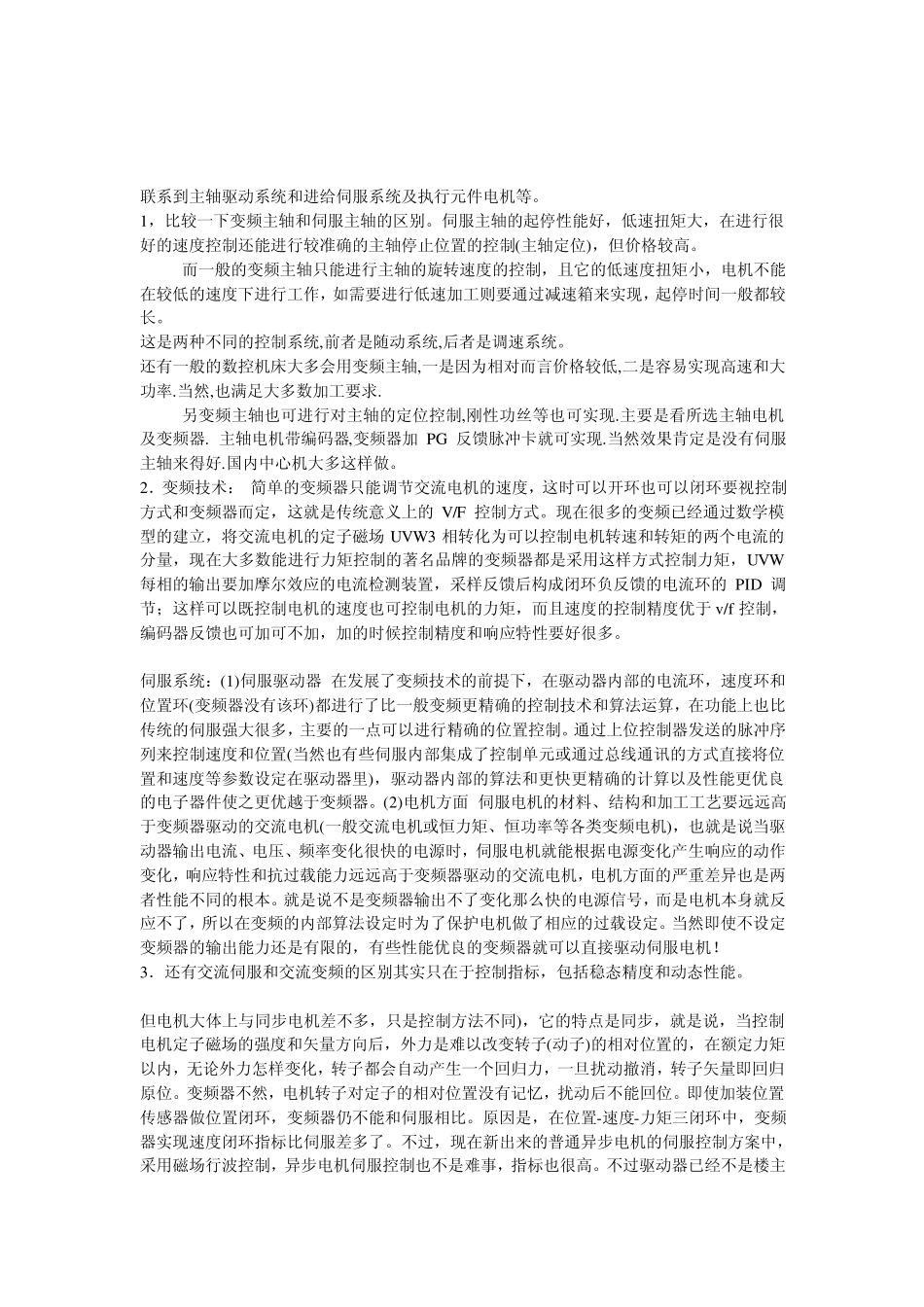 联系到主轴驱动系统和进给伺服系统及执行元件电机等。
1，比较一下变频主轴和伺服主轴的区别。伺服主轴的起停性能好，低速扭矩大，在进行很好的速度控制还能进行较准确的主轴停止位置的控制(主轴定位)，但价格较高。

而一般的变频主轴只能进行主轴的旋转速度的控制，且它的低速度扭矩小，电机不能在较低的速度下进行工作，如需要进行低速加工则要通过减速箱来实现，起停时间一般都较长。
这是两种不同的控制系统,前者是随动系统,后者是调速系统。
还有一般的数控机床大多会用变频主轴,一是因为相对而言价格较低,二是容易实现高速和大功率.当然,也满足大多数加工要求.

另变频主轴也可进行对主轴的定位控制,刚性功丝等也可实现.主要是看所选主轴电机及变频器. 主轴电机带编码器,变频器加 PG 反馈脉冲卡就可实现.当然效果肯定是没有伺服主轴来得好.国内中心机大多这样做。
2．变频技术： 简单的变频器只能调节交流电机的速度，这时可以开环也可以闭环要视控制方式和变频器而定，这就是传统意义上的 V/F 控制方式。现在很多的变频已经通过数学模型的建立，将交流电机的定子磁场 UVW3 相转化为可以控制电机转速和转矩的两个电流的分量，现在大多数能进行力矩控制的著名品牌的变频器都是采用这样方式控制力矩，UVW 每相的输出要加摩尔效应的电流检测装置，采样反馈后构成闭环负反馈的电流环的 PID 调节；这样可以既控制电机的速度也可控制电机的力矩，而且速度的控制精度优于 v/f 控制，编码器反馈也可加可不加，加的时候控制精度和响应特性要好很多。

伺服系统：(1)伺服驱动器 在发展了变频技术的前提下，在驱动器内部的电流环，速度环和位置环(变频器没有该环)都进行了比一般变频更精确的控制技术和算法运算，在功能上也比传统的伺服强大很多，主要的一点可以进行精确的位置控制。通过上位控制器发送的脉冲序列来控制速度和位置(当然也有些伺服内部集成了控制单元或通过总线通讯的方式直接将位置和速度等参数设定在驱动器里)，驱动器内部的算法和更快更精确的计算以及性能更优良的电子器件使之更优越于变频器。(2)电机方面 伺服电机的材料、结构和加工工艺要远远高于变频器驱动的交流电机(一般交流电机或恒力矩、恒功率等各类变频电机)，也就是说当驱动器输出电流、电压、频率变化很快的电源时，伺服电机就能根据电源变化产生响应的动作变化，响应特性和抗过载能力远远高于变频器驱动的交流电机，电机方面的严重差异也是两者性能不同的根本。就是说不是变频器输出不了变化那么快的电源信号，而是电机本身就反应不了，所以在变频的内部算法设定时为了保护电机做了相应的过载设定。当然即使不设定变频器的输出能力还是有限的，有些性能优良的变频器就可以直接驱动伺服电机！
3．还有交流伺服和交流变频的区别其实只在于控制指标，包括稳态精度和动态性能。

但电机大体上与同步电机差不多，只是控制方法不同)，它的特点是同步，就是说，当控制电机定子磁场的强度和矢量方向后，外力是难以改变转子(动子)的相对位置的，在额定力矩以内，无论外力怎样变化，转子都会自动产生一个回归力，一旦扰动撤消，转子矢量即回归原位。变频器不然，电机转子对定子的相对位置没有记忆，扰动后不能回位。即使加装位置传感器做位置闭环，变频器仍不能和伺服相比。原因是，在位置-速度-力矩三闭环中，变频器实现速度闭环指标比伺服差多了。不过，现在新出来的普通异步电机的伺服控制方案中，采用磁场行波控制，异步电机伺服控制也不是难事，指标也很高。不过驱动器已经不是楼主